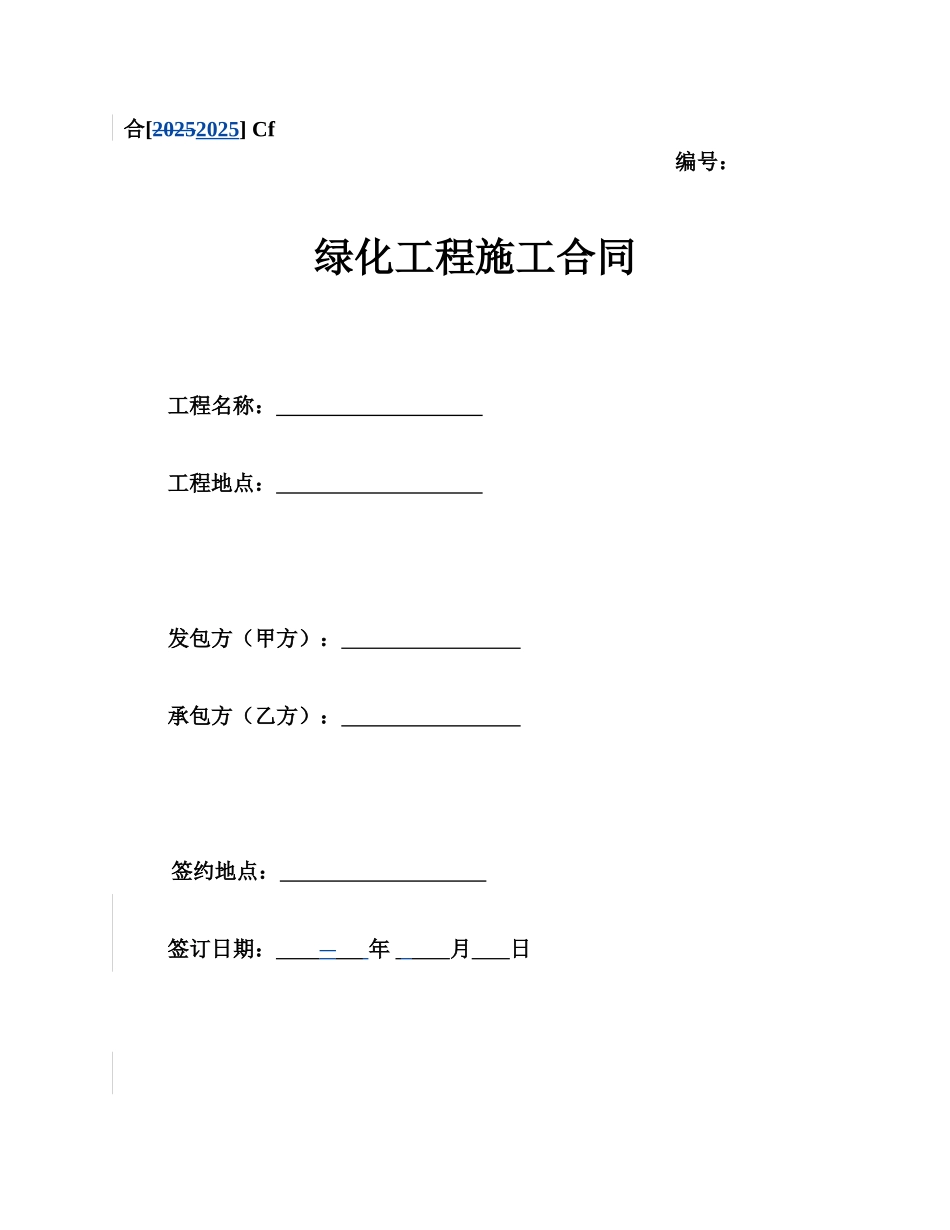 合[20252025] Cf

编号：

绿化工程施工合同

工程名称：____

工程地点：____

发包方（甲方）：____

承包方（乙方）：____

签约地点：____

签订日期：____年____月____日